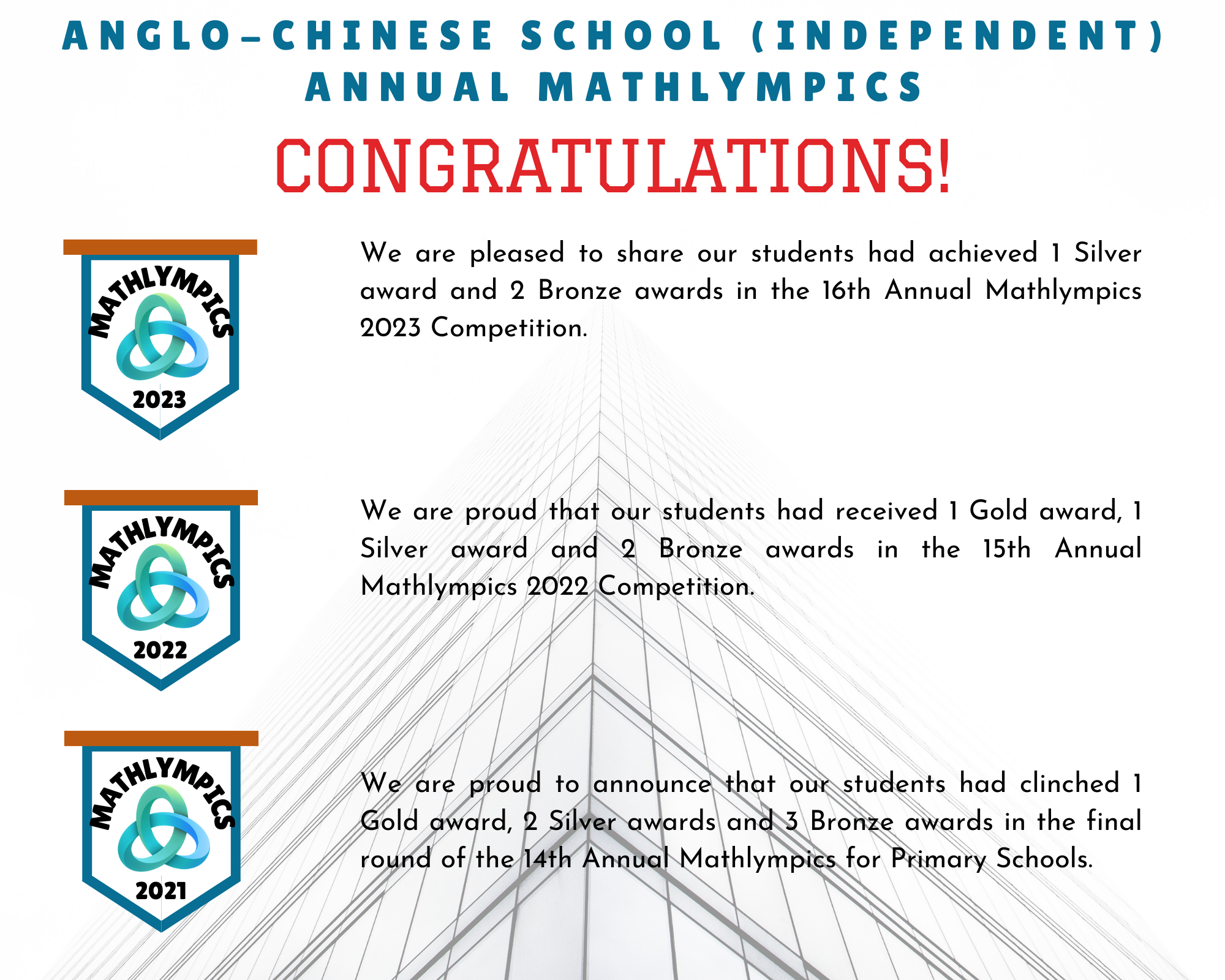 ANGLO-CHINESE SCHOOL (INDEPENDENT)
ANNUAL MATHLYMPICS

CONGRATULATIONS!

MATHLYMPICS
2023

We are pleased to share our students had achieved 1 Silver award and 2 Bronze awards in the 16th Annual Mathlympics 2023 Competition.

MATHLYMPICS
2022

We are proud that our students had received 1 Gold award, 1 Silver award and 2 Bronze awards in the 15th Annual Mathlympics 2022 Competition.

MATHLYMPICS
2021

We are proud to announce that our students had clinched 1 Gold award, 2 Silver awards and 3 Bronze awards in the final round of the 14th Annual Mathlympics for Primary Schools.